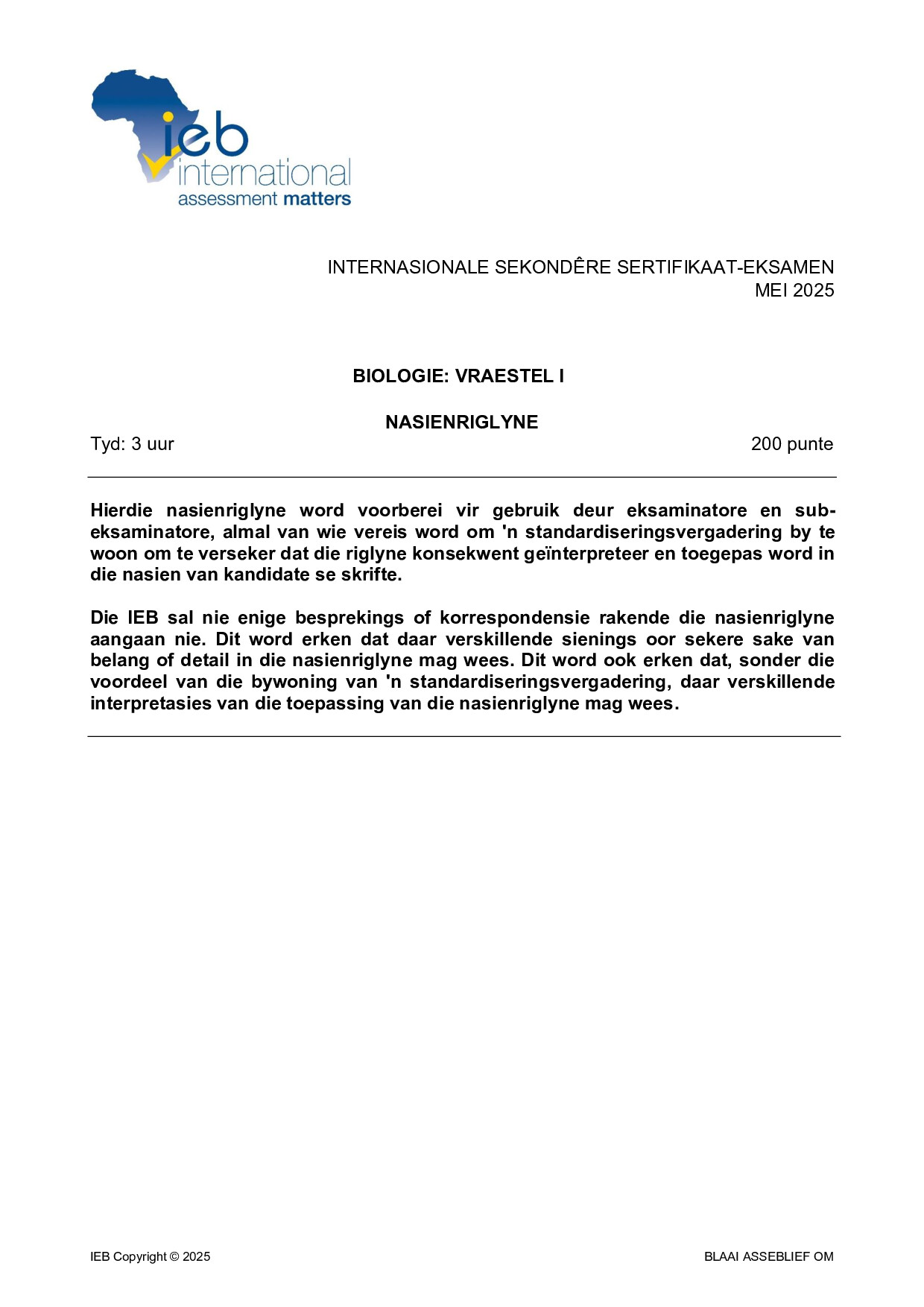 ieb
international
assessment matters

INTERNASIONALE SEKONDÊRE SERTIFIKAAT-EKSAMEN
MEI 2025

BIOLOGIE: VRAESTEL I

NASIENRIGLYNE

Tyd: 3 uur

200 punte

Hierdie nasienriglyne word voorberei vir gebruik deur eksaminatore en sub-eksaminatore, almal van wie vereis word om 'n standardiseringsvergadering by te woon om te verseker dat die riglyne konsekwent geïnterpreteer en toegepas word in die nasien van kandidate se skrifte.

Die IEB sal nie enige besprekings of korrespondensie rakende die nasienriglyne aangaan nie. Dit word erken dat daar verskillende sienings oor sekere sake van belang of detail in die nasienriglyne mag wees. Dit word ook erken dat, sonder die voordeel van die bywoning van 'n standardiseringsvergadering, daar verskillende interpretasies van die toepassing van die nasienriglyne mag wees.

IEB Copyright © 2025

BLAAI ASSEBLIEF OM